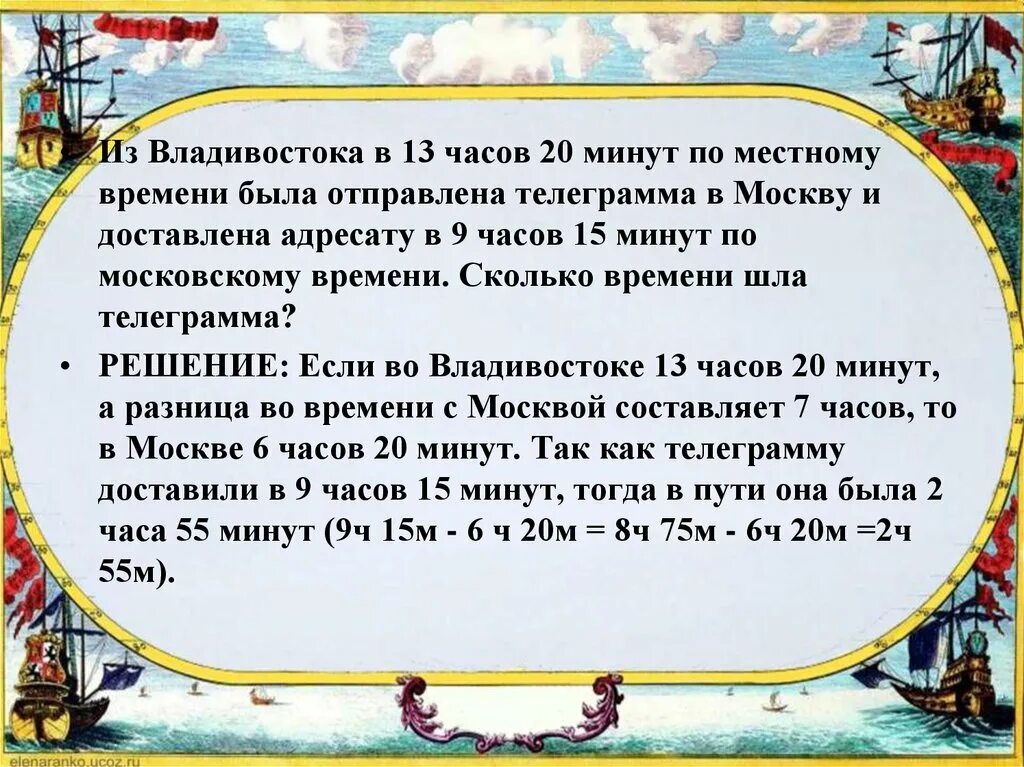 • Из Владивостока в 13 часов 20 минут по местному времени была отправлена телеграмма в Москву и доставлена адресату в 9 часов 15 минут по московскому времени. Сколько времени шла телеграмма?

• РЕШЕНИЕ: Если во Владивостоке 13 часов 20 минут, а разница во времени с Москвой составляет 7 часов, то в Москве 6 часов 20 минут. Так как телеграмму доставили в 9 часов 15 минут, тогда в пути она была 2 часа 55 минут (9ч 15м - 6 ч 20м = 8ч 75м - 6ч 20м =2ч 55м).

elenaranko.ucoz.ru